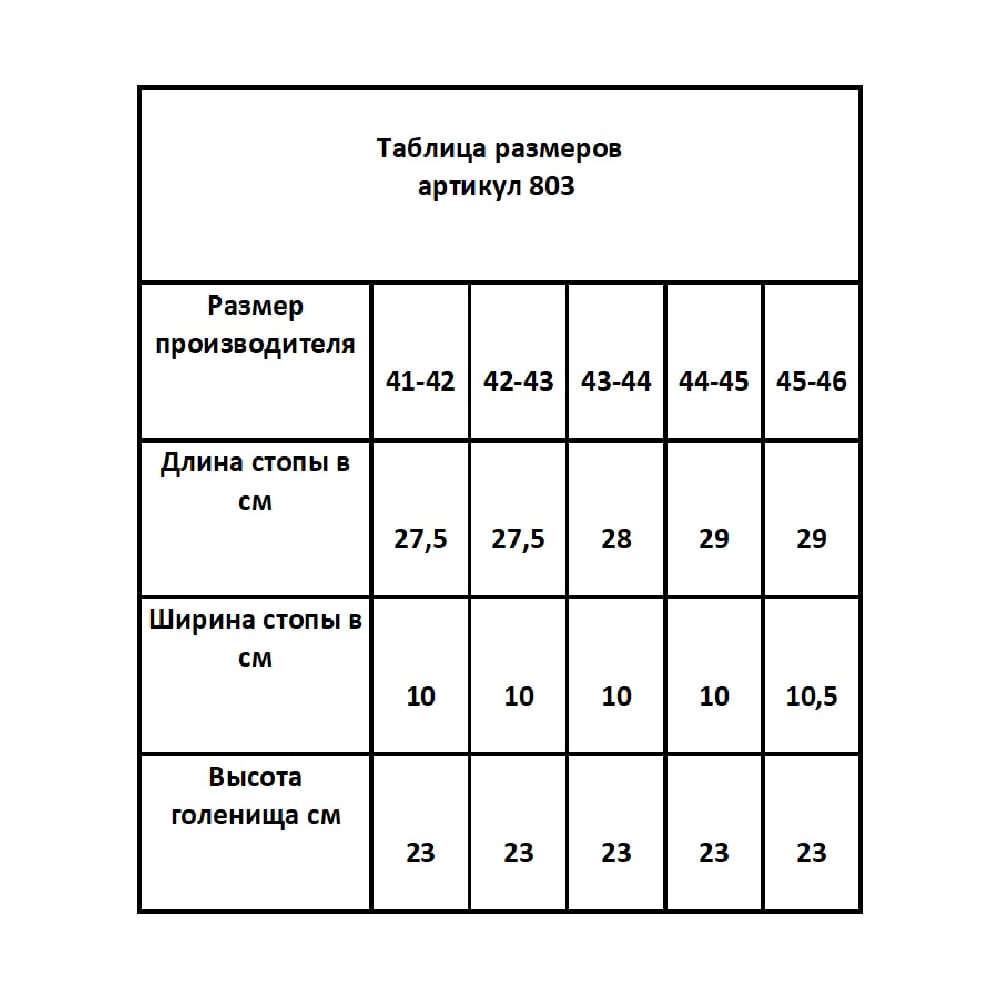 Таблица размеров
артикул 803

| Размер производителя | 41-42 | 42-43 | 43-44 | 44-45 | 45-46 |
|---|---|---|---|---|---|
| Длина стопы в см | 27,5 | 27,5 | 28 | 29 | 29 |
| Ширина стопы в см | 10 | 10 | 10 | 10 | 10,5 |
| Высота голенища см | 23 | 23 | 23 | 23 | 23 |